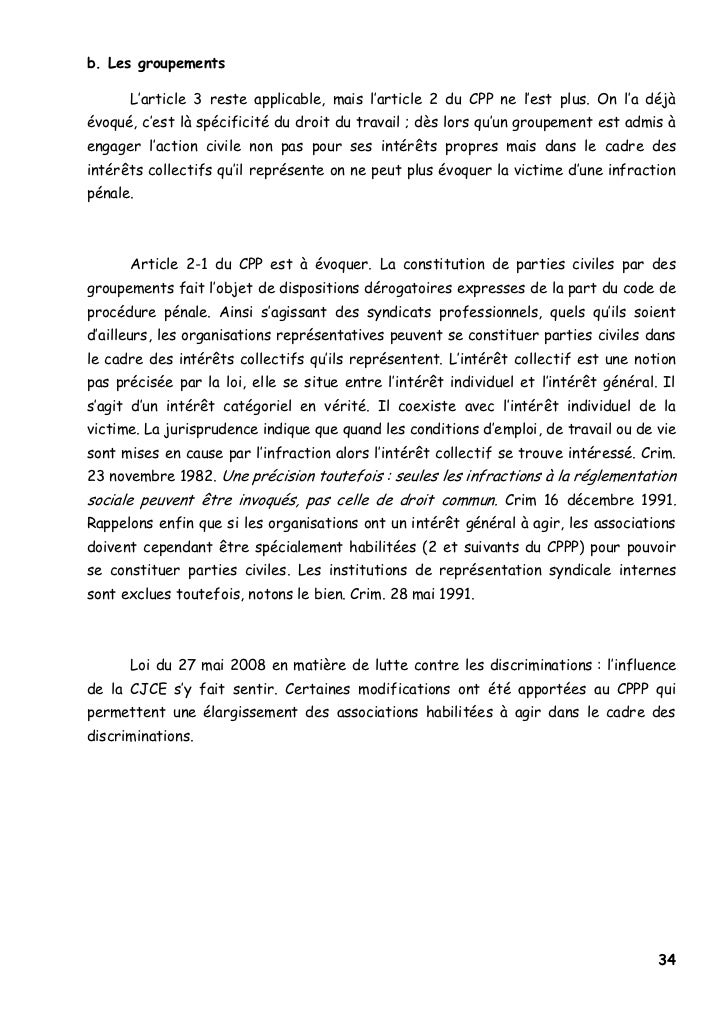 b. Les groupements

L'article 3 reste applicable, mais l'article 2 du CPP ne l'est plus. On l'a déjà évoqué, c'est là spécificité du droit du travail ; dès lors qu'un groupement est admis à engager l'action civile non pas pour ses intérêts propres mais dans le cadre des intérêts collectifs qu'il représente on ne peut plus évoquer la victime d'une infraction pénale.

Article 2-1 du CPP est à évoquer. La constitution de parties civiles par des groupements fait l'objet de dispositions dérogatoires expresses de la part du code de procédure pénale. Ainsi s'agissant des syndicats professionnels, quels qu'ils soient d'ailleurs, les organisations représentatives peuvent se constituer parties civiles dans le cadre des intérêts collectifs qu'ils représentent. L'intérêt collectif est une notion pas précisée par la loi, elle se situe entre l'intérêt individuel et l'intérêt général. Il s'agit d'un intérêt catégoriel en vérité. Il coexiste avec l'intérêt individuel de la victime. La jurisprudence indique que quand les conditions d'emploi, de travail ou de vie sont mises en cause par l'infraction alors l'intérêt collectif se trouve intéressé. Crim. 23 novembre 1982. Une précision toutefois : seules les infractions à la réglementation sociale peuvent être invoqués, pas celle de droit commun. Crim 16 décembre 1991. Rappelons enfin que si les organisations ont un intérêt général à agir, les associations doivent cependant être spécialement habilitées (2 et suivants du CPPP) pour pouvoir se constituer parties civiles. Les institutions de représentation syndicale internes sont exclues toutefois, notons le bien. Crim. 28 mai 1991.

Loi du 27 mai 2008 en matière de lutte contre les discriminations : l'influence de la CJCE s'y fait sentir. Certaines modifications ont été apportées au CPPP qui permettent une élargissement des associations habilitées à agir dans le cadre des discriminations.

34